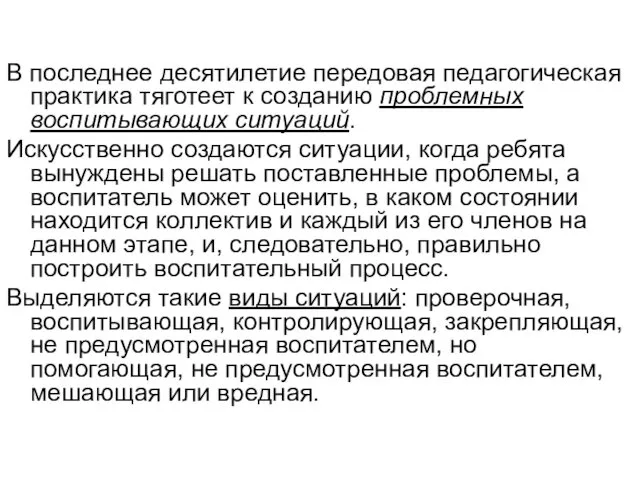 В последнее десятилетие передовая педагогическая практика тяготеет к созданию проблемных воспитывающих ситуаций.

Искусственно создаются ситуации, когда ребята вынуждены решать поставленные проблемы, а воспитатель может оценить, в каком состоянии находится коллектив и каждый из его членов на данном этапе, и, следовательно, правильно построить воспитательный процесс.

Выделяются такие виды ситуаций: проверочная, воспитывающая, контролирующая, закрепляющая, не предусмотренная воспитателем, но помогающая, не предусмотренная воспитателем, мешающая или вредная.